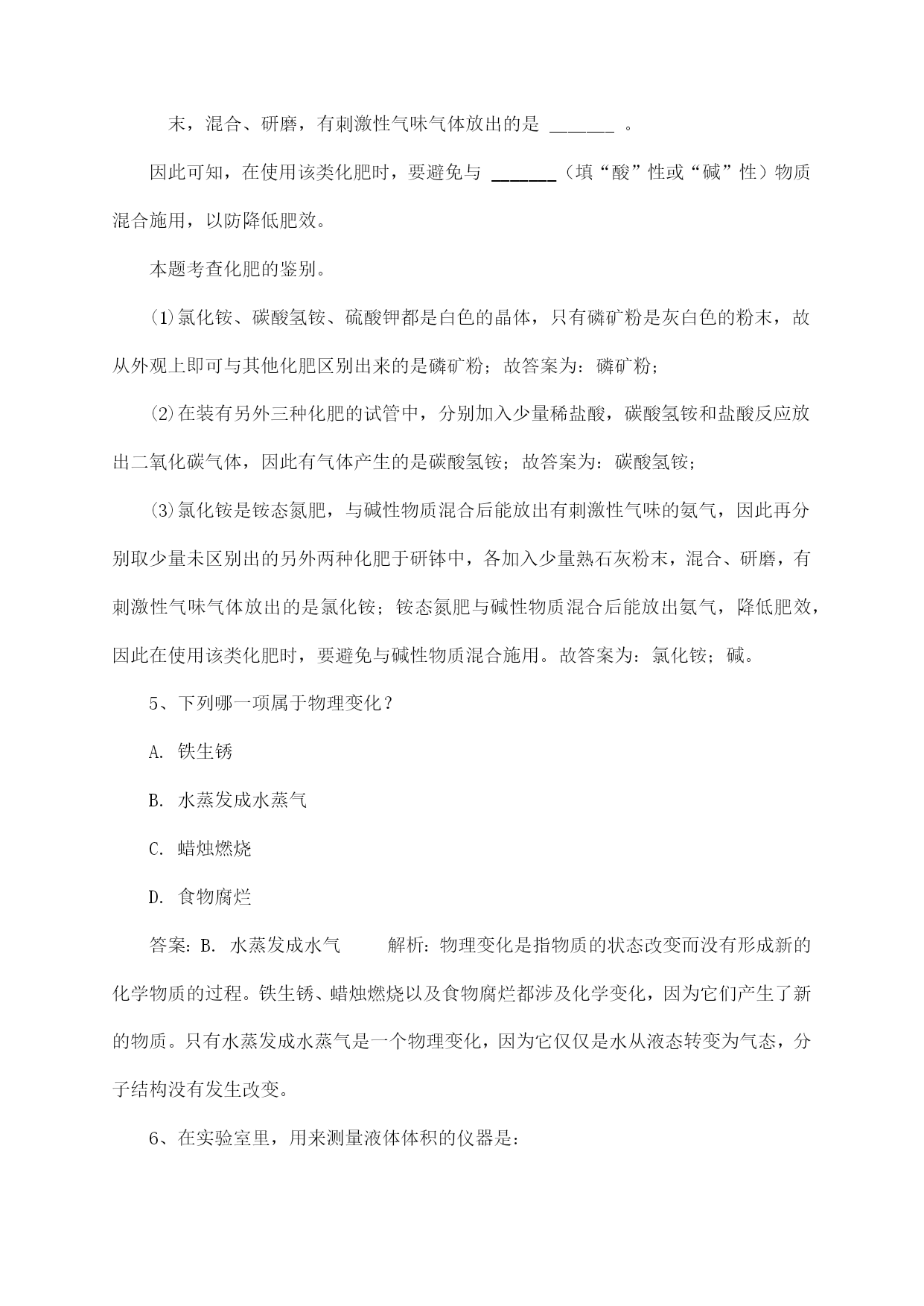 末，混合、研磨，有刺激性气味气体放出的是 ______ 。

因此可知，在使用该类化肥时，要避免与 ______（填“酸”性或“碱”性）物质混合施用，以防降低肥效。

本题考查化肥的鉴别。

(1)氯化铵、碳酸氢铵、硫酸钾都是白色的晶体，只有磷矿粉是灰白色的粉末，故从外观上即可与其他化肥区别出来的是磷矿粉；故答案为：磷矿粉；

(2)在装有另外三种化肥的试管中，分别加入少量稀盐酸，碳酸氢铵和盐酸反应放出二氧化碳气体，因此有气体产生的是碳酸氢铵；故答案为：碳酸氢铵；

(3)氯化铵是铵态氮肥，与碱性物质混合后能放出有刺激性气味的氨气，因此再分别取少量未区别出的另外两种化肥于研钵中，各加入少量熟石灰粉末，混合、研磨，有刺激性气味气体放出的是氯化铵；铵态氮肥与碱性物质混合后能放出氨气，降低肥效，因此在使用该类化肥时，要避免与碱性物质混合施用。故答案为：氯化铵；碱。

5、下列哪一项属于物理变化？

A. 铁生锈

B. 水蒸发成水蒸气

C. 蜡烛燃烧

D. 食物腐烂

答案：B. 水蒸发成水气　　解析：物理变化是指物质的状态改变而没有形成新的化学物质的过程。铁生锈、蜡烛燃烧以及食物腐烂都涉及化学变化，因为它们产生了新的物质。只有水蒸发成水蒸气是一个物理变化，因为它仅仅是水从液态转变为气态，分子结构没有发生改变。

6、在实验室里，用来测量液体体积的仪器是：